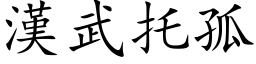 漢武托孤